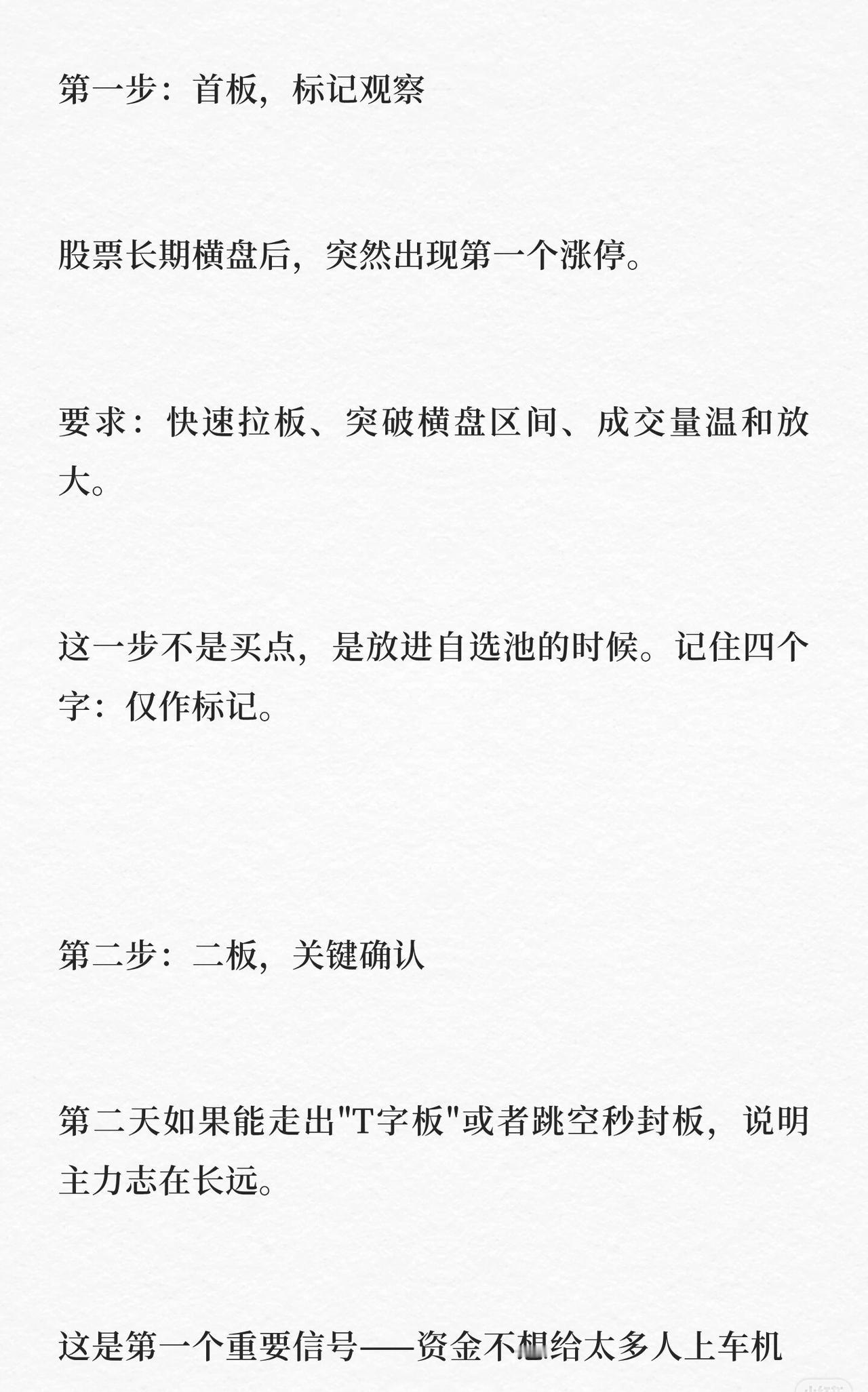 第一步：首板，标记观察

股票长期横盘后，突然出现第一个涨停。

要求：快速拉板、突破横盘区间、成交量温和放大。

这一步不是买点，是放进自选池的时候。记住四个字：仅作标记。

第二步：二板，关键确认

第二天如果能走出“T字板”或者跳空秒封板，说明主力志在长远。

这是第一个重要信号——资金不想给太多人上车机